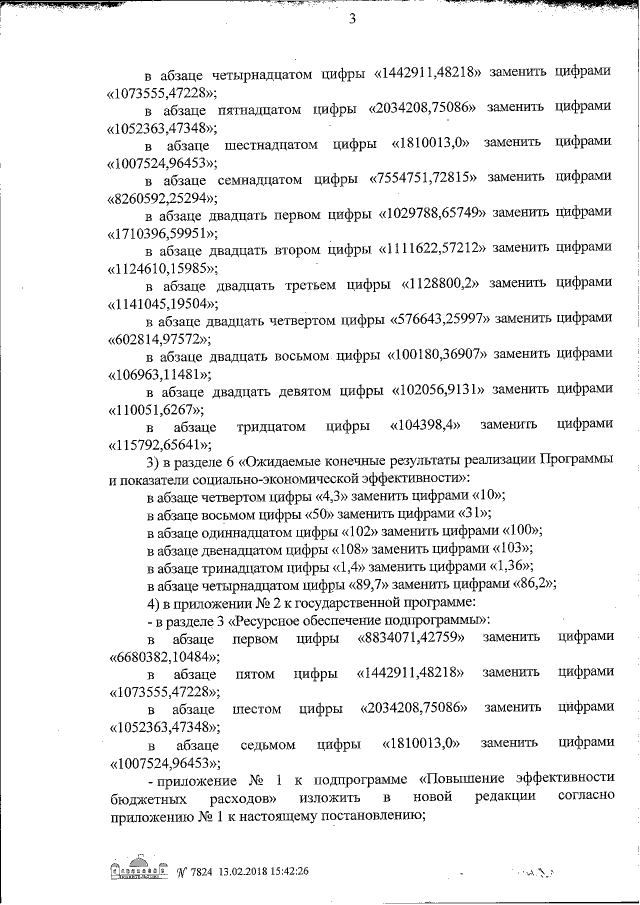 3

в абзаце четырнадцатом цифры «1442911,48218» заменить цифрами «1073555,47228»;

в абзаце пятнадцатом цифры «2034208,75086» заменить цифрами «1052363,47348»;

в абзаце шестнадцатом цифры «1810013,0» заменить цифрами «1007524,96453»;

в абзаце семнадцатом цифры «7554751,72815» заменить цифрами «8260592,25294»;

в абзаце двадцать первом цифры «1029788,65749» заменить цифрами «1710396,59951»;

в абзаце двадцать втором цифры «1111622,57212» заменить цифрами «1124610,15985»;

в абзаце двадцать третьем цифры «1128800,2» заменить цифрами «1141045,19504»;

в абзаце двадцать четвертом цифры «576643,25997» заменить цифрами «602814,97572»;

в абзаце двадцать восьмом цифры «100180,36907» заменить цифрами «106963,11481»;

в абзаце двадцать девятом цифры «102056,9131» заменить цифрами «110051,6267»;

в абзаце тридцатом цифры «104398,4» заменить цифрами «115792,65641»;

3) в разделе 6 «Ожидаемые конечные результаты реализации Программы и показатели социально-экономической эффективности»:

в абзаце четвертом цифры «4,3» заменить цифрами «10»;

в абзаце восьмом цифры «50» заменить цифрами «31»;

в абзаце одиннадцатом цифры «102» заменить цифрами «100»;

в абзаце двенадцатом цифры «108» заменить цифрами «103»;

в абзаце тринадцатом цифры «1,4» заменить цифрами «1,36»;

в абзаце четырнадцатом цифры «89,7» заменить цифрами «86,2»;

4) в приложении № 2 к государственной программе:

- в разделе 3 «Ресурсное обеспечение подпрограммы»:

в абзаце первом цифры «8834071,42759» заменить цифрами «6680382,10484»;

в абзаце пятом цифры «1442911,48218» заменить цифрами «1073555,47228»;

в абзаце шестом цифры «2034208,75086» заменить цифрами «1052363,47348»;

в абзаце седьмом цифры «1810013,0» заменить цифрами «1007524,96453»;

- приложение № 1 к подпрограмме «Повышение эффективности бюджетных расходов» изложить в новой редакции согласно приложению № 1 к настоящему постановлению;

№ 7824 13.02.2018 15:42:26